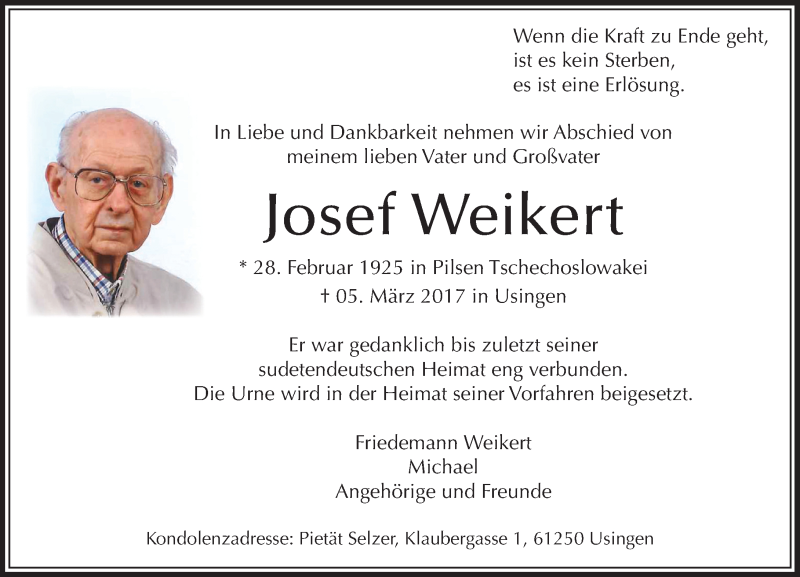 Wenn die Kraft zu Ende geht,
ist es kein Sterben,
es ist eine Erlösung.

In Liebe und Dankbarkeit nehmen wir Abschied von
meinem lieben Vater und Großvater

Josef Weikert

* 28. Februar 1925 in Pilsen Tschechoslowakei
† 05. März 2017 in Usingen

Er war gedanklich bis zuletzt seiner
sudetendeutschen Heimat eng verbunden.
Die Urne wird in der Heimat seiner Vorfahren beigesetzt.

Friedemann Weikert
Michael
Angehörige und Freunde

Kondolenzadresse: Pietät Selzer, Klaubergasse 1, 61250 Usingen